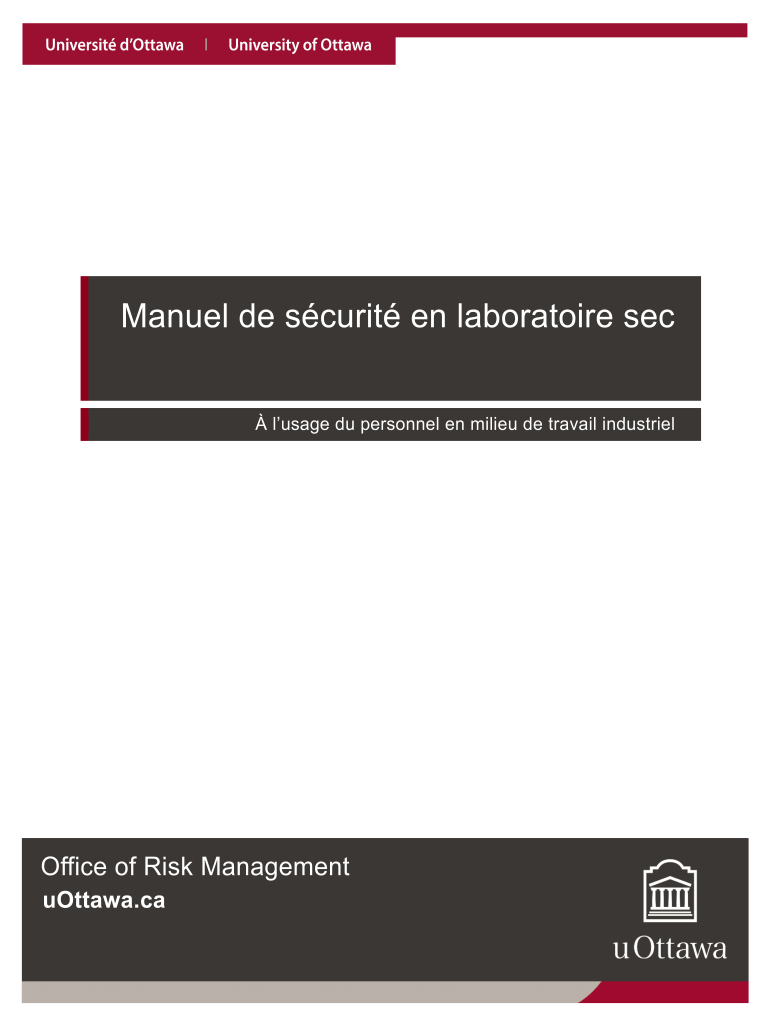 Université d'Ottawa | University of Ottawa

Manuel de sécurité en laboratoire sec

À l'usage du personnel en milieu de travail industriel

Office of Risk Management
uOttawa.ca

uOttawa